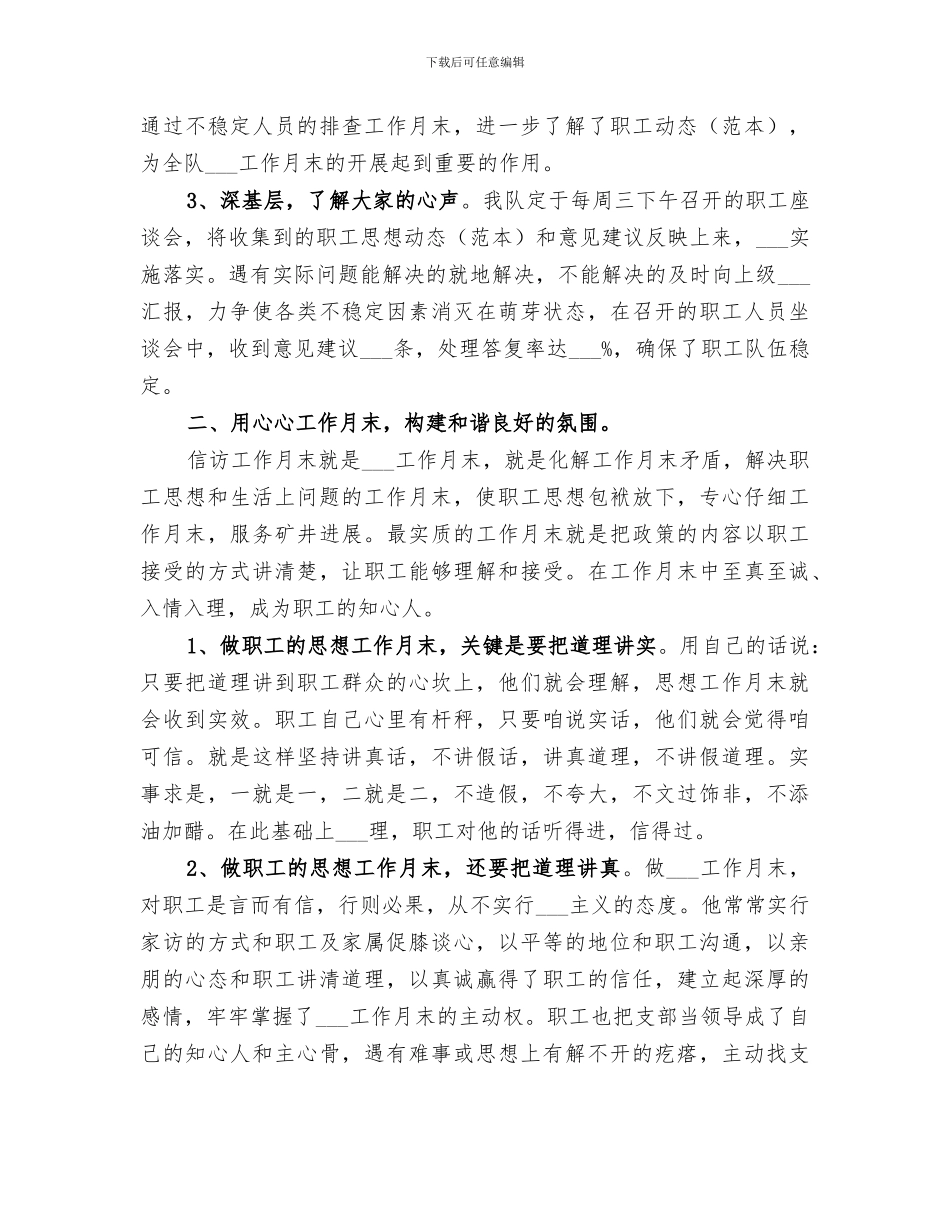 下载后可任意编辑

通过不稳定人员的排查工作月末，进一步了解了职工动态（范本），为全队___工作月末的开展起到重要的作用。

3、深基层，了解大家的心声。我队定于每周三下午召开的职工座谈会，将收集到的职工思想动态（范本）和意见建议反映上来，___实施落实。遇有实际问题能解决的就地解决，不能解决的及时向上级___汇报，力争使各类不稳定因素消灭在萌芽状态，在召开的职工人员坐谈会中，收到意见建议___条，处理答复率达___%，确保了职工队伍稳定。

二、用心心工作月末，构建和谐良好的氛围。

信访工作月末就是___工作月末，就是化解工作月末矛盾，解决职工思想和生活上问题的工作月末，使职工思想包袱放下，专心仔细工作月末，服务矿井进展。最实质的工作月末就是把政策的内容以职工接受的方式讲清楚，让职工能够理解和接受。在工作月末中至真至诚、入情入理，成为职工的知心人。

1、做职工的思想工作月末，关键是要把道理讲实。用自己的话说：只要把道理讲到职工群众的心坎上，他们就会理解，思想工作月末就会收到实效。职工自己心里有杆秤，只要咱说实话，他们就会觉得咱可信。就是这样坚持讲真话，不讲假话，讲真道理，不讲假道理。实事求是，一就是一，二就是二，不造假，不夸大，不文过饰非，不添油加醋。在此基础上___理，职工对他的话听得进，信得过。

2、做职工的思想工作月末，还要把道理讲真。做___工作月末，对职工是言而有信，行则必果，从不实行___主义的态度。他常常实行家访的方式和职工及家属促膝谈心，以平等的地位和职工沟通，以亲朋的心态和职工讲清道理，以真诚赢得了职工的信任，建立起深厚的感情，牢牢掌握了___工作月末的主动权。职工也把支部当领导成了自己的知心人和主心骨，遇有难事或思想上有解不开的疙瘩，主动找支